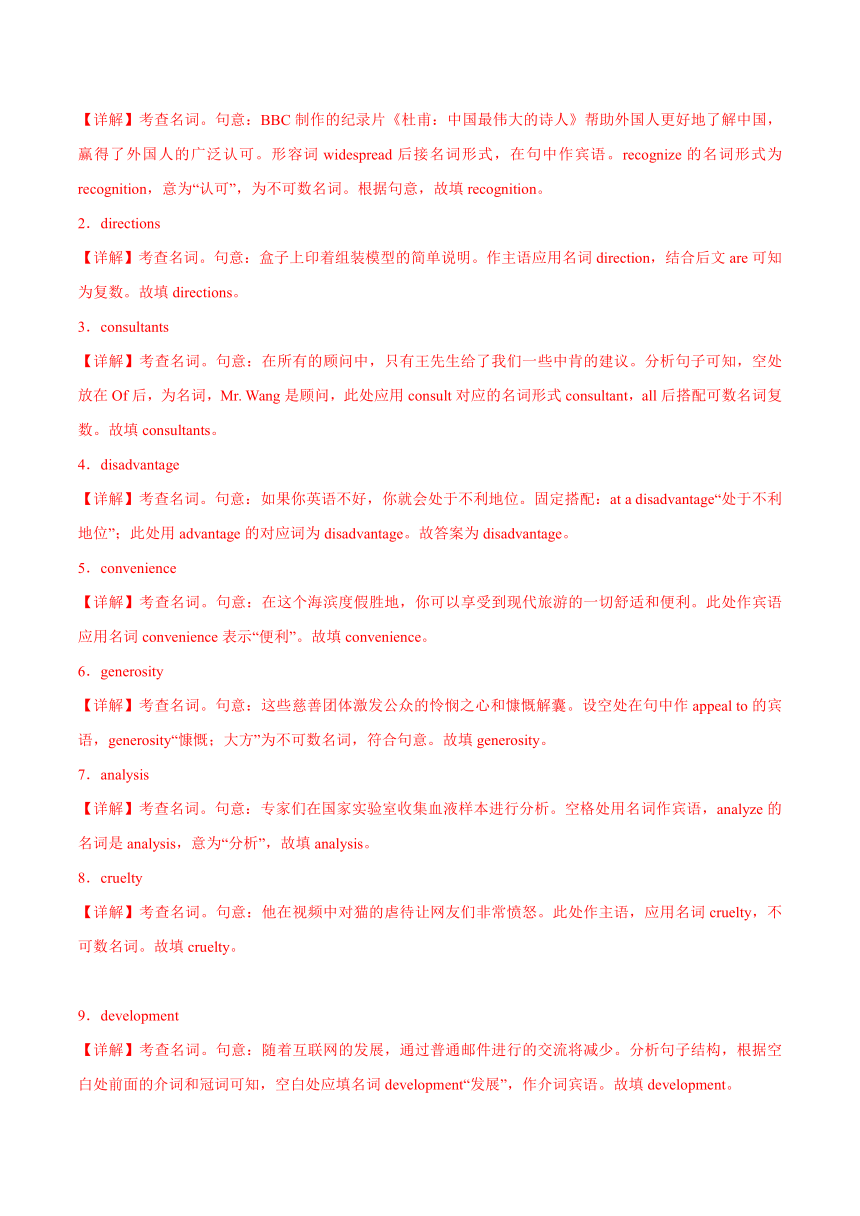 【详解】考查名词。句意：BBC 制作的纪录片《杜甫：中国最伟大的诗人》帮助外国人更好地了解中国，赢得了外国人的广泛认可。形容词 widespread 后接名词形式，在句中作宾语。recognize 的名词形式为 recognition，意为“认可”，为不可数名词。根据句意，故填 recognition。

2．directions

【详解】考查名词。句意：盒子上印着组装模型的简单说明。作主语应用名词 direction，结合后文 are 可知为复数。故填 directions。

3．consultants

【详解】考查名词。句意：在所有的顾问中，只有王先生给了我们一些中肯的建议。分析句子可知，空处放在 Of 后，为名词，Mr. Wang 是顾问，此处应用 consult 对应的名词形式 consultant，all 后搭配可数名词复数。故填 consultants。

4．disadvantage

【详解】考查名词。句意：如果你英语不好，你就会处于不利地位。固定搭配：at a disadvantage“处于不利地位”；此处用 advantage 的对应词为 disadvantage。故答案为 disadvantage。

5．convenience

【详解】考查名词。句意：在这个海滨度假胜地，你可以享受到现代旅游的一切舒适和便利。此处作宾语应用名词 convenience 表示“便利”。故填 convenience。

6．generosity

【详解】考查名词。句意：这些慈善团体激发公众的怜悯之心和慷慨解囊。设空处在句中作 appeal to 的宾语，generosity“慷慨；大方”为不可数名词，符合句意。故填 generosity。

7．analysis

【详解】考查名词。句意：专家们在国家实验室收集血液样本进行分析。空格处用名词作宾语，analyze 的名词是 analysis，意为“分析”，故填 analysis。

8．cruelty

【详解】考查名词。句意：他在视频中对猫的虐待让网友们非常愤怒。此处作主语，应用名词 cruelty，不可数名词。故填 cruelty。

9．development

【详解】考查名词。句意：随着互联网的发展，通过普通邮件进行的交流将减少。分析句子结构，根据空白处前面的介词和冠词可知，空白处应填名词 development“发展”，作介词宾语。故填 development。